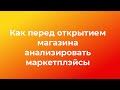 Как перед открытием магазина анализировать маркетплэйсы